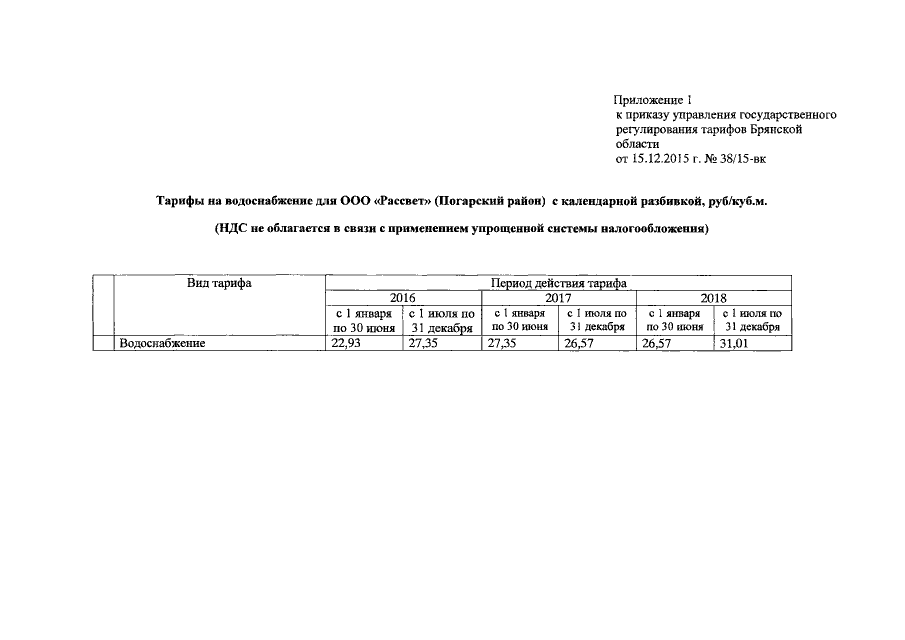 Приложение 1
к приказу управления государственного регулирования тарифов Брянской области
от 15.12.2015 г. № 38/15-вк

Тарифы на водоснабжение для ООО «Рассвет» (Погарский район) с календарной разбивкой, руб/куб.м.

(НДС не облагается в связи с применением упрощенной системы налогообложения)

| | Вид тарифа | Период действия тарифа | | | | | |
|---|---|---|---|---|---|---|---|
| | | 2016 | | 2017 | | 2018 | |
| | | с 1 января по 30 июня | с 1 июля по 31 декабря | с 1 января по 30 июня | с 1 июля по 31 декабря | с 1 января по 30 июня | с 1 июля по 31 декабря |
| | Водоснабжение | 22,93 | 27,35 | 27,35 | 26,57 | 26,57 | 31,01 |